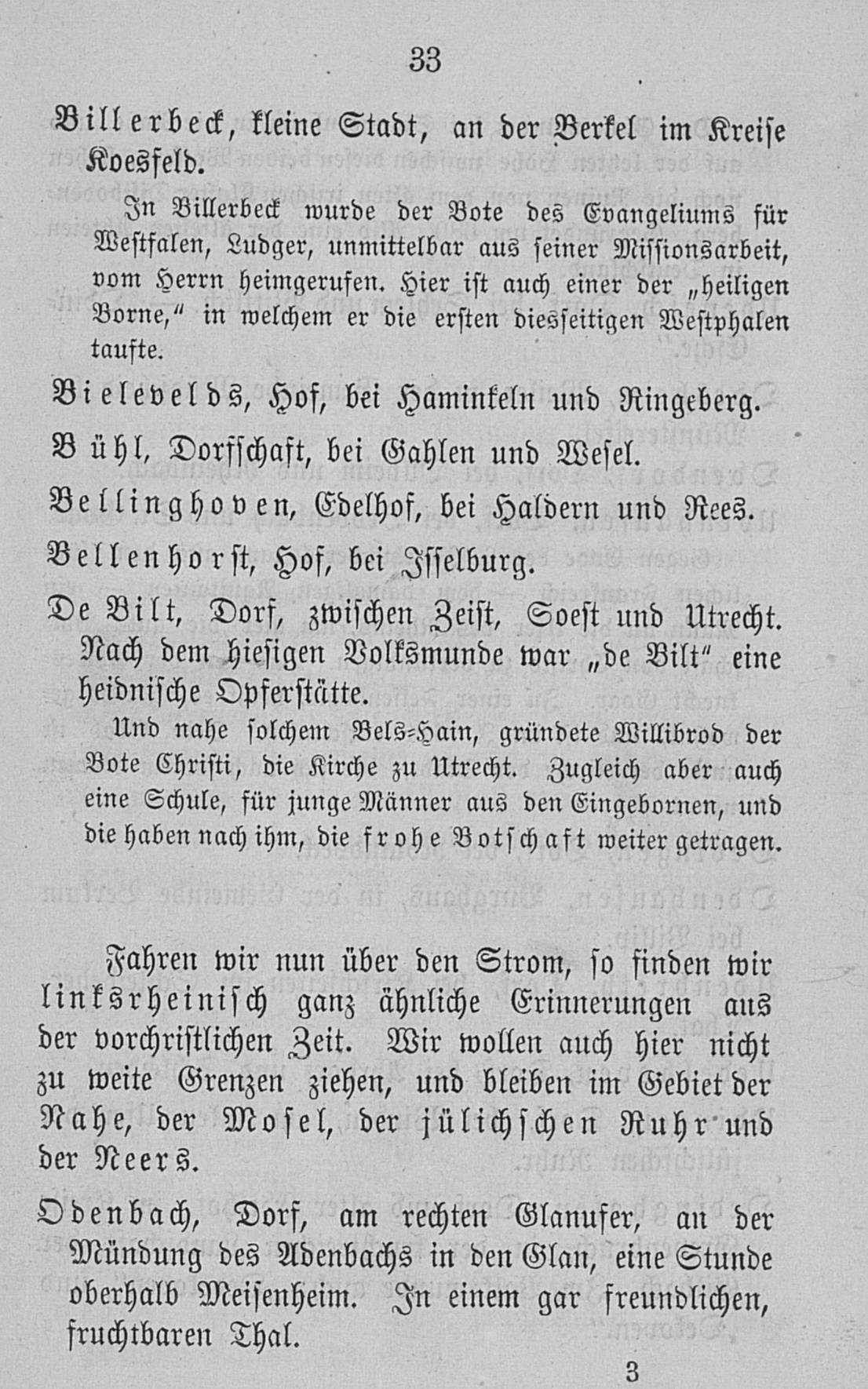 33

Billerbeck, kleine Stadt, an der Berkel im Kreise Koesfeld.

In Billerbeck wurde der Bote des Evangeliums für Westfalen, Ludger, unmittelbar aus seiner Missionsarbeit, vom Herrn heimgerufen. Hier ist auch einer der „heiligen Borne," in welchem er die ersten diesseitigen Westphalen taufte.

Bielevelds, Hof, bei Haminkeln und Ringeberg.

Bühl, Dorfschaft, bei Gahlen und Wesel.

Bellinghoven, Edelhof, bei Haldern und Rees.

Bellenhorst, Hof, bei Isselburg.

De Bilt, Dorf, zwischen Zeist, Soest und Utrecht. Nach dem hiesigen Volksmunde war „de Bilt" eine heidnische Opferstätte.

Und nahe solchem Bels-Hain, gründete Willibrod der Bote Christi, die Kirche zu Utrecht. Zugleich aber auch eine Schule, für junge Männer aus den Eingebornen, und die haben nach ihm, die frohe Botschaft weiter getragen.

Fahren wir nun über den Strom, so finden wir linksrheinisch ganz ähnliche Erinnerungen aus der vorchristlichen Zeit. Wir wollen auch hier nicht zu weite Grenzen ziehen, und bleiben im Gebiet der Nahe, der Mosel, der jülichschen Ruhr und der Neers.

Odenbach, Dorf, am rechten Glanufer, an der Mündung des Adenbachs in den Glan, eine Stunde oberhalb Meisenheim. In einem gar freundlichen, fruchtbaren Thal.

3